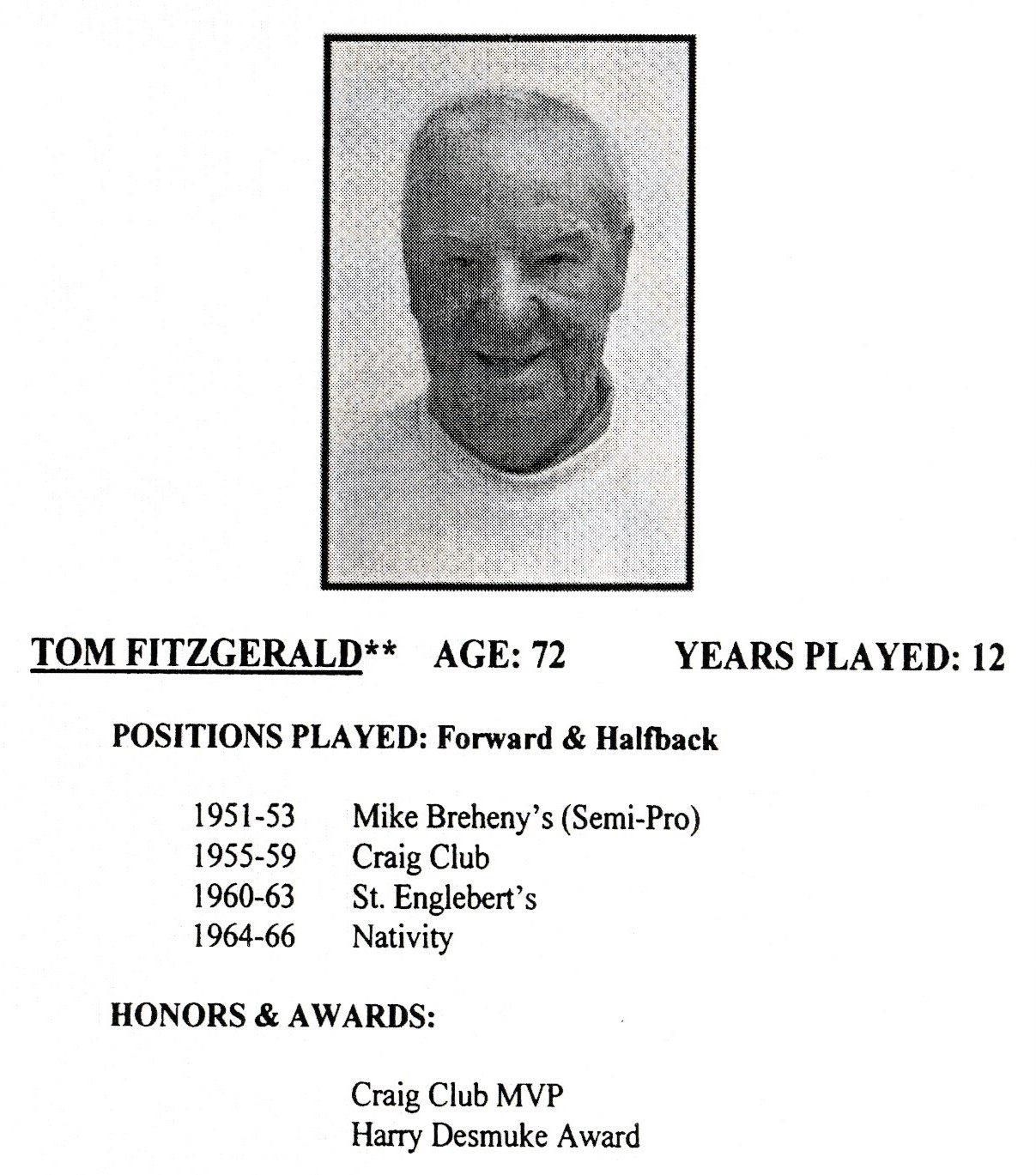 TOM FITZGERALD** AGE: 72 YEARS PLAYED: 12

POSITIONS PLAYED: Forward & Halfback

1951-53 Mike Breheny's (Semi-Pro)
1955-59 Craig Club
1960-63 St. Englebert's
1964-66 Nativity

HONORS & AWARDS:

Craig Club MVP
Harry Desmuke Award